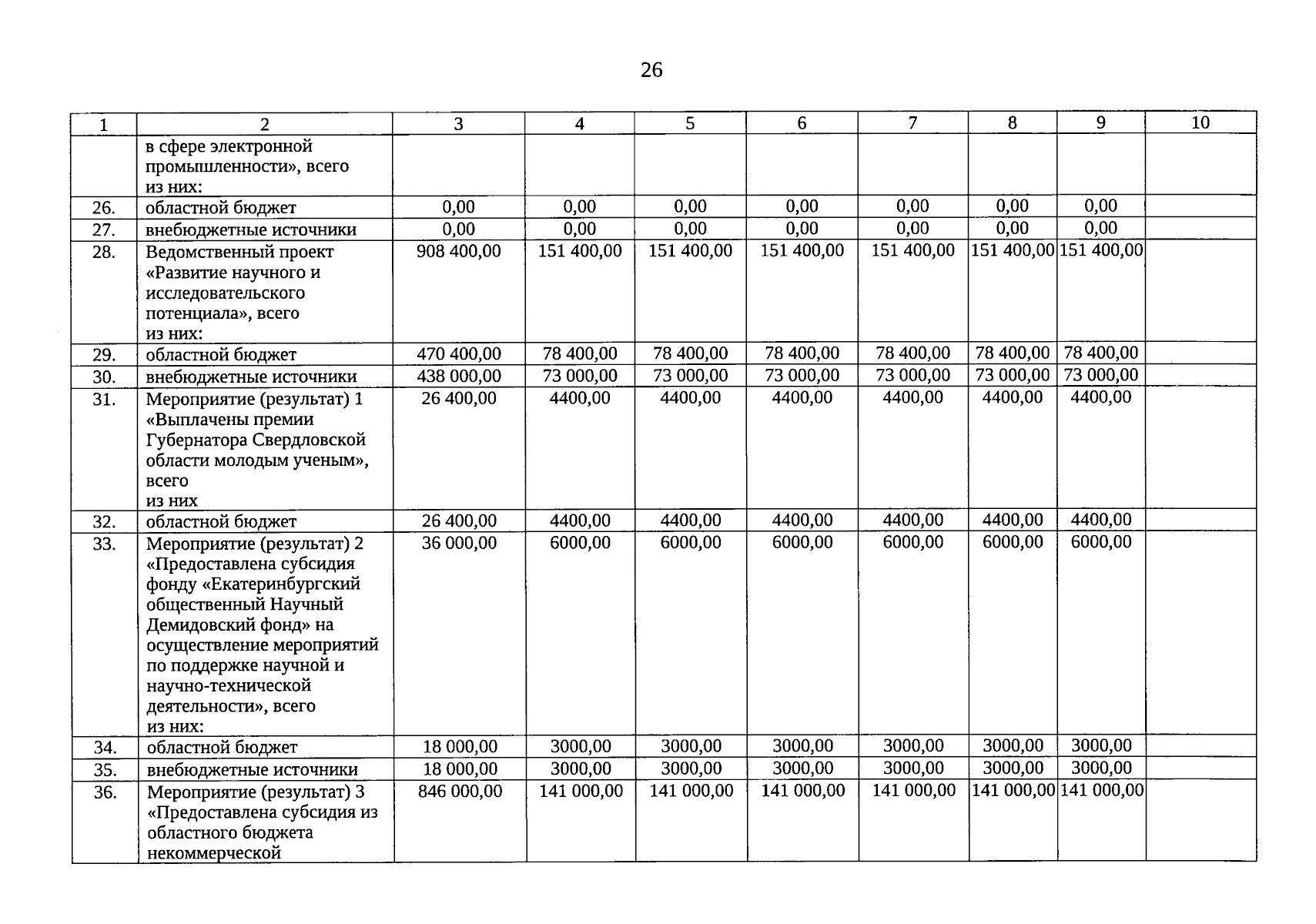 26

| 1 | 2 | 3 | 4 | 5 | 6 | 7 | 8 | 9 | 10 |
|---|---|---|---|---|---|---|---|---|---|
| | в сфере электронной промышленности», всего из них: | | | | | | | | |
| 26. | областной бюджет | 0,00 | 0,00 | 0,00 | 0,00 | 0,00 | 0,00 | 0,00 | |
| 27. | внебюджетные источники | 0,00 | 0,00 | 0,00 | 0,00 | 0,00 | 0,00 | 0,00 | |
| 28. | Ведомственный проект «Развитие научного и исследовательского потенциала», всего из них: | 908 400,00 | 151 400,00 | 151 400,00 | 151 400,00 | 151 400,00 | 151 400,00 | 151 400,00 | |
| 29. | областной бюджет | 470 400,00 | 78 400,00 | 78 400,00 | 78 400,00 | 78 400,00 | 78 400,00 | 78 400,00 | |
| 30. | внебюджетные источники | 438 000,00 | 73 000,00 | 73 000,00 | 73 000,00 | 73 000,00 | 73 000,00 | 73 000,00 | |
| 31. | Мероприятие (результат) 1 «Выплачены премии Губернатора Свердловской области молодым ученым», всего из них | 26 400,00 | 4400,00 | 4400,00 | 4400,00 | 4400,00 | 4400,00 | 4400,00 | |
| 32. | областной бюджет | 26 400,00 | 4400,00 | 4400,00 | 4400,00 | 4400,00 | 4400,00 | 4400,00 | |
| 33. | Мероприятие (результат) 2 «Предоставлена субсидия фонду «Екатеринбургский общественный Научный Демидовский фонд» на осуществление мероприятий по поддержке научной и научно-технической деятельности», всего из них: | 36 000,00 | 6000,00 | 6000,00 | 6000,00 | 6000,00 | 6000,00 | 6000,00 | |
| 34. | областной бюджет | 18 000,00 | 3000,00 | 3000,00 | 3000,00 | 3000,00 | 3000,00 | 3000,00 | |
| 35. | внебюджетные источники | 18 000,00 | 3000,00 | 3000,00 | 3000,00 | 3000,00 | 3000,00 | 3000,00 | |
| 36. | Мероприятие (результат) 3 «Предоставлена субсидия из областного бюджета некоммерческой | 846 000,00 | 141 000,00 | 141 000,00 | 141 000,00 | 141 000,00 | 141 000,00 | 141 000,00 | |